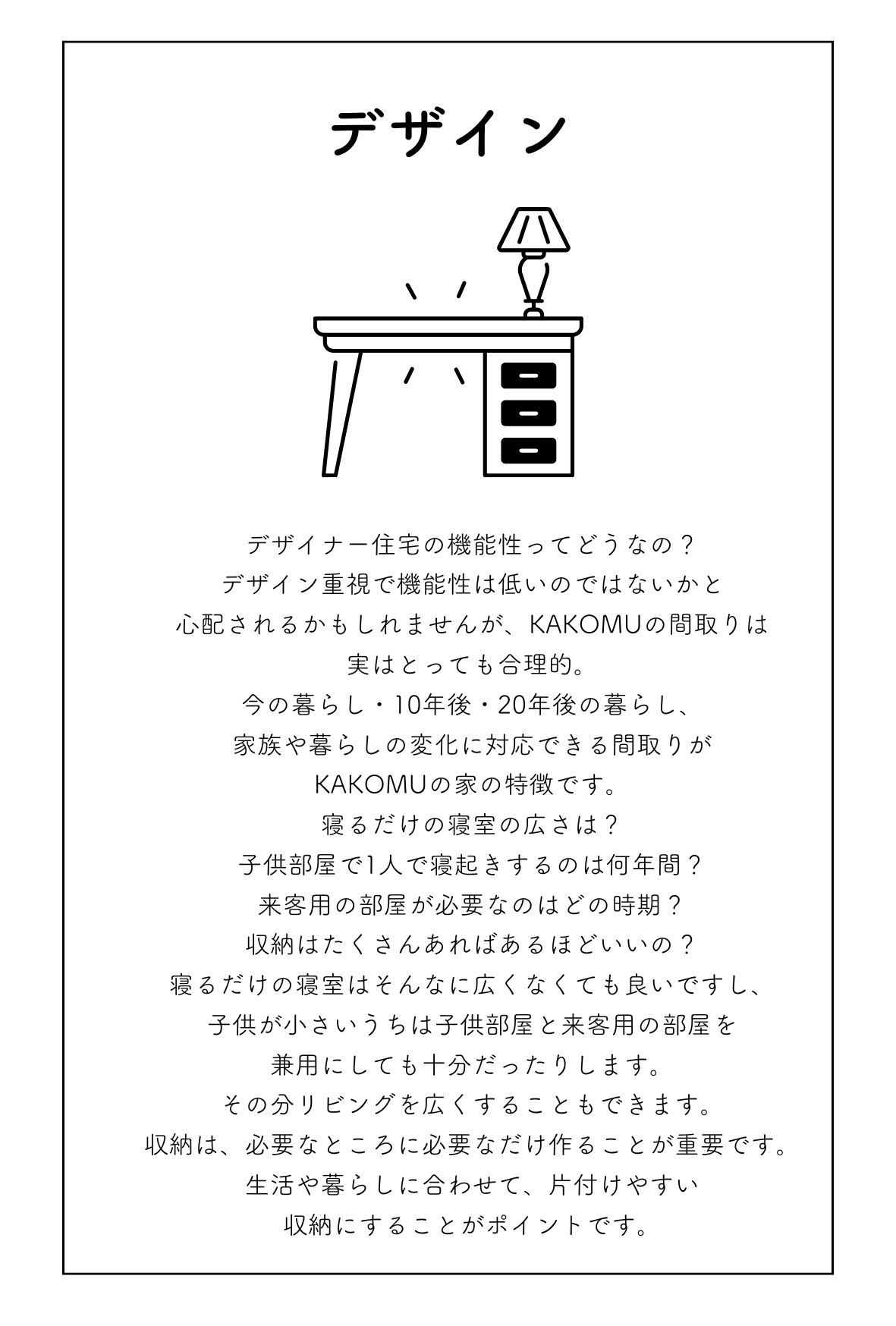 デザイン

デザイナー住宅の機能性ってどうなの？
デザイン重視で機能性は低いのではないかと
心配されるかもしれませんが、KAKOMUの間取りは
実はとっても合理的。
今の暮らし・10年後・20年後の暮らし、
家族や暮らしの変化に対応できる間取りが
KAKOMUの家の特徴です。
寝るだけの寝室の広さは？
子供部屋で1人で寝起きするのは何年間？
来客用の部屋が必要なのはどの時期？
収納はたくさんあればあるほどいいの？
寝るだけの寝室はそんなに広くなくても良いですし、
子供が小さいうちは子供部屋と来客用の部屋を
兼用にしても十分だったりします。
その分リビングを広くすることもできます。
収納は、必要なところに必要なだけ作ることが重要です。
生活や暮らしに合わせて、片付けやすい
収納にすることがポイントです。